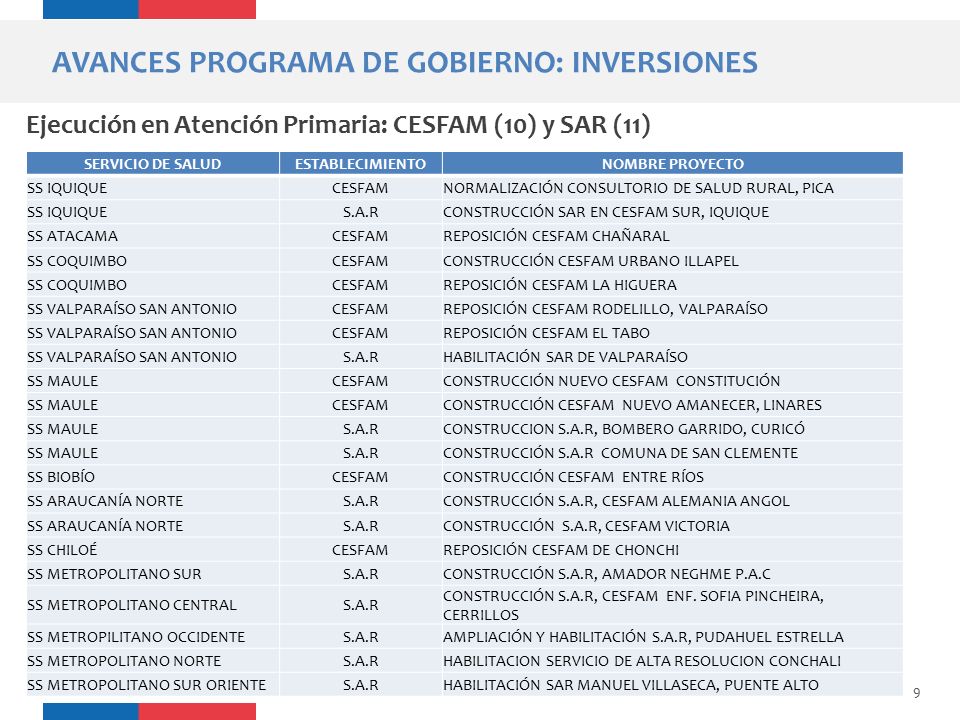 AVANCES PROGRAMA DE GOBIERNO: INVERSIONES

Ejecución en Atención Primaria: CESFAM (10) y SAR (11)

| SERVICIO DE SALUD | ESTABLECIMIENTO | NOMBRE PROYECTO |
|---|---|---|
| SS IQUIQUE | CESFAM | NORMALIZACIÓN CONSULTORIO DE SALUD RURAL, PICA |
| SS IQUIQUE | S.A.R | CONSTRUCCIÓN SAR EN CESFAM SUR, IQUIQUE |
| SS ATACAMA | CESFAM | REPOSICIÓN CESFAM CHAÑARAL |
| SS COQUIMBO | CESFAM | CONSTRUCCIÓN CESFAM URBANO ILLAPEL |
| SS COQUIMBO | CESFAM | REPOSICIÓN CESFAM LA HIGUERA |
| SS VALPARAÍSO SAN ANTONIO | CESFAM | REPOSICIÓN CESFAM RODELILLO, VALPARAÍSO |
| SS VALPARAÍSO SAN ANTONIO | CESFAM | REPOSICIÓN CESFAM EL TABO |
| SS VALPARAÍSO SAN ANTONIO | S.A.R | HABILITACIÓN SAR DE VALPARAÍSO |
| SS MAULE | CESFAM | CONSTRUCCIÓN NUEVO CESFAM CONSTITUCIÓN |
| SS MAULE | CESFAM | CONSTRUCCIÓN CESFAM NUEVO AMANECER, LINARES |
| SS MAULE | S.A.R | CONSTRUCCION S.A.R, BOMBERO GARRIDO, CURICÓ |
| SS MAULE | S.A.R | CONSTRUCCIÓN S.A.R COMUNA DE SAN CLEMENTE |
| SS BIOBÍO | CESFAM | CONSTRUCCIÓN CESFAM ENTRE RÍOS |
| SS ARAUCANÍA NORTE | S.A.R | CONSTRUCCIÓN S.A.R, CESFAM ALEMANIA ANGOL |
| SS ARAUCANÍA NORTE | S.A.R | CONSTRUCCIÓN S.A.R, CESFAM VICTORIA |
| SS CHILOÉ | CESFAM | REPOSICIÓN CESFAM DE CHONCHI |
| SS METROPOLITANO SUR | S.A.R | CONSTRUCCIÓN S.A.R, AMADOR NEGHME P.A.C |
| SS METROPOLITANO CENTRAL | S.A.R | CONSTRUCCIÓN S.A.R, CESFAM ENF. SOFIA PINCHEIRA, CERRILLOS |
| SS METROPILITANO OCCIDENTE | S.A.R | AMPLIACIÓN Y HABILITACIÓN S.A.R, PUDAHUEL ESTRELLA |
| SS METROPOLITANO NORTE | S.A.R | HABILITACION SERVICIO DE ALTA RESOLUCION CONCHALI |
| SS METROPOLITANO SUR ORIENTE | S.A.R | HABILITACIÓN SAR MANUEL VILLASECA, PUENTE ALTO |

9